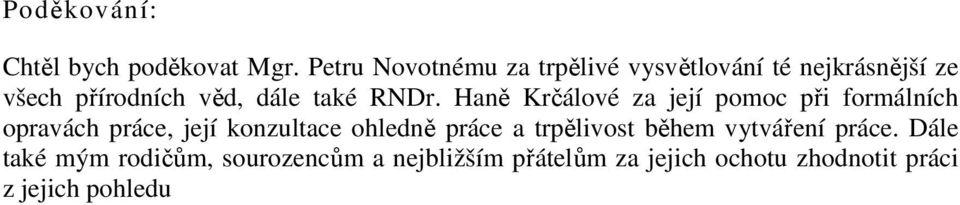 Poděkování:

Chtěl bych poděkovat Mgr. Petru Novotnému za trpělivé vysvětlování té nejkrásnější ze všech přírodních věd, dále také RNDr. Haně Krčálové za její pomoc při formálních opravách práce, její konzultace ohledně práce a trpělivost během vytváření práce. Dále také mým rodičům, sourozencům a nejbližším přátelům za jejich ochotu zhodnotit práci z jejich pohledu